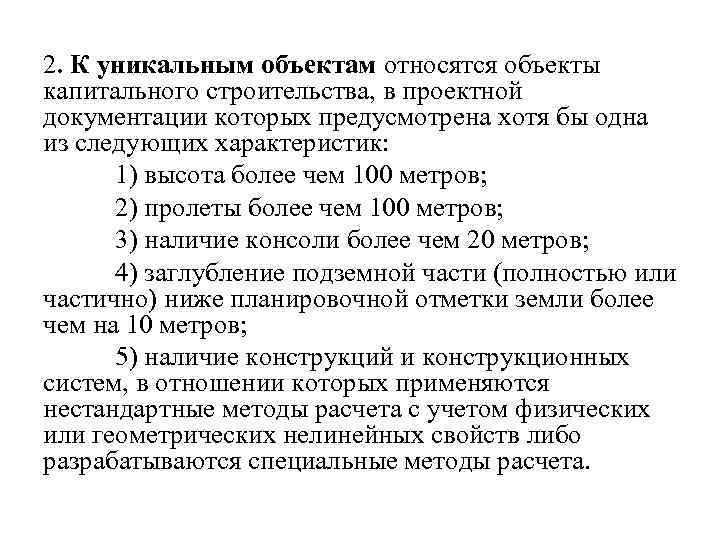 2. К уникальным объектам относятся объекты капитального строительства, в проектной документации которых предусмотрена хотя бы одна из следующих характеристик:

1) высота более чем 100 метров;

2) пролеты более чем 100 метров;

3) наличие консоли более чем 20 метров;

4) заглубление подземной части (полностью или частично) ниже планировочной отметки земли более чем на 10 метров;

5) наличие конструкций и конструкционных систем, в отношении которых применяются нестандартные методы расчета с учетом физических или геометрических нелинейных свойств либо разрабатываются специальные методы расчета.